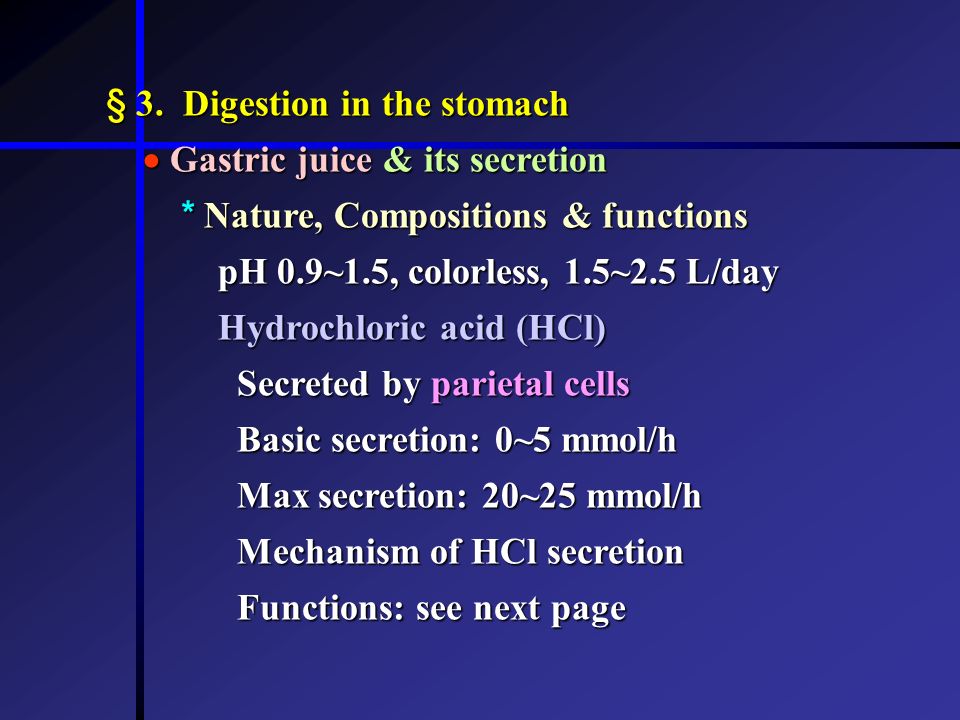 § 3. Digestion in the stomach

• Gastric juice & its secretion

* Nature, Compositions & functions

pH 0.9~1.5, colorless, 1.5~2.5 L/day

Hydrochloric acid (HCl)

Secreted by parietal cells

Basic secretion: 0~5 mmol/h

Max secretion: 20~25 mmol/h

Mechanism of HCl secretion

Functions: see next page